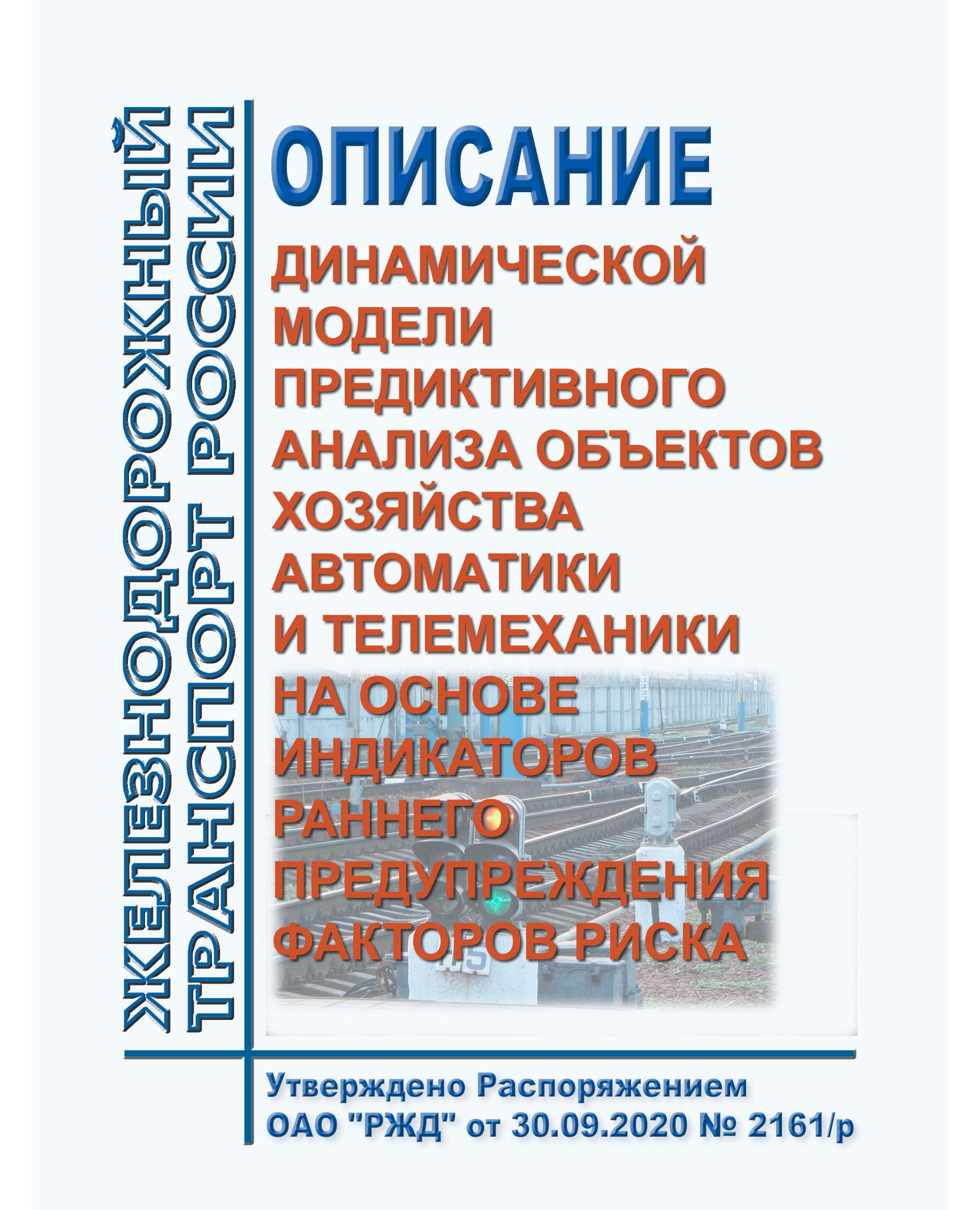 ЖЕЛЕЗНОДОРОЖНЫЙ
ТРАНСПОРТ РОССИИ

ОПИСАНИЕ

ДИНАМИЧЕСКОЙ МОДЕЛИ ПРЕДИКТИВНОГО АНАЛИЗА ОБЪЕКТОВ ХОЗЯЙСТВА АВТОМАТИКИ И ТЕЛЕМЕХАНИКИ НА ОСНОВЕ ИНДИКАТОРОВ РАННЕГО ПРЕДУПРЕЖДЕНИЯ ФАКТОРОВ РИСКА

Утверждено Распоряжением
ОАО "РЖД" от 30.09.2020 № 2161/р